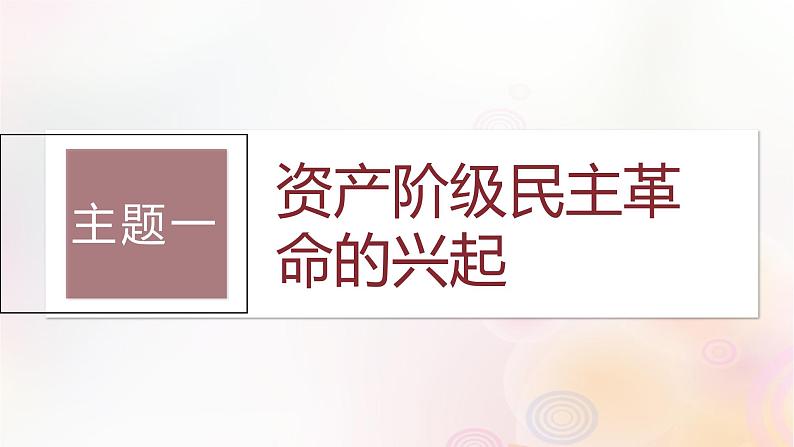 主题一

资产阶级民主革命的兴起